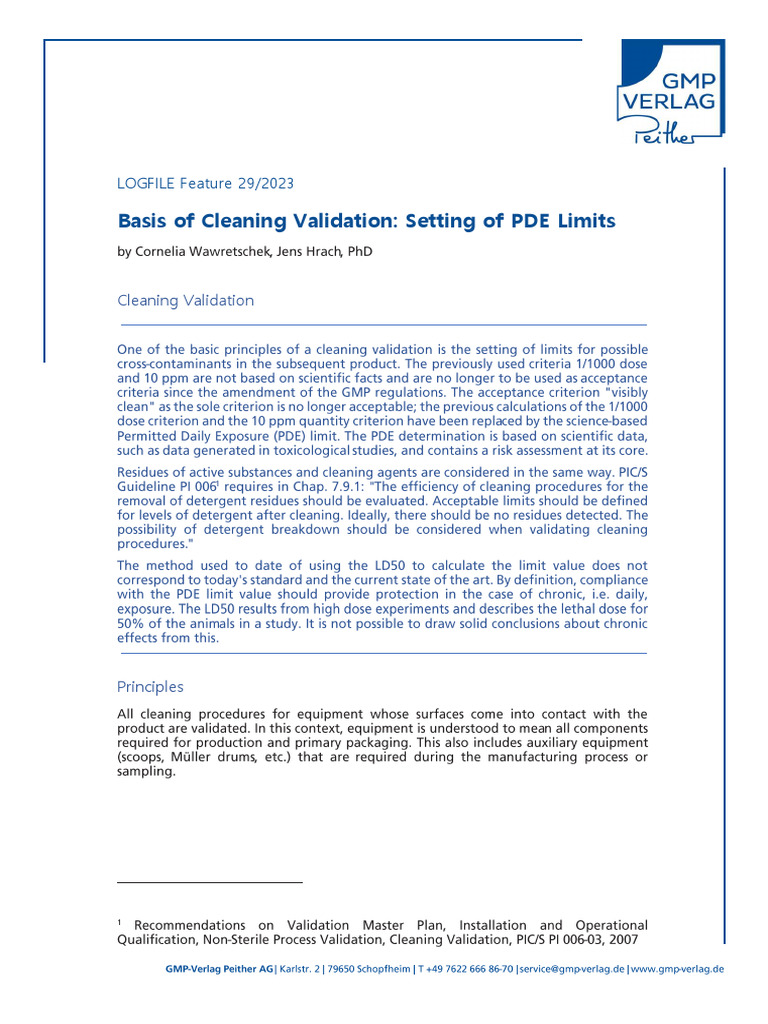 GMP VERLAG Peither

LOGFILE Feature 29/2023

Basis of Cleaning Validation: Setting of PDE Limits

by Cornelia Wawretschek, Jens Hrach, PhD

Cleaning Validation

One of the basic principles of a cleaning validation is the setting of limits for possible cross-contaminants in the subsequent product. The previously used criteria 1/1000 dose and 10 ppm are not based on scientific facts and are no longer to be used as acceptance criteria since the amendment of the GMP regulations. The acceptance criterion "visibly clean" as the sole criterion is no longer acceptable; the previous calculations of the 1/1000 dose criterion and the 10 ppm quantity criterion have been replaced by the science-based Permitted Daily Exposure (PDE) limit. The PDE determination is based on scientific data, such as data generated in toxicological studies, and contains a risk assessment at its core.

Residues of active substances and cleaning agents are considered in the same way. PIC/S Guideline PI 006$^1$ requires in Chap. 7.9.1: "The efficiency of cleaning procedures for the removal of detergent residues should be evaluated. Acceptable limits should be defined for levels of detergent after cleaning. Ideally, there should be no residues detected. The possibility of detergent breakdown should be considered when validating cleaning procedures."

The method used to date of using the LD50 to calculate the limit value does not correspond to today's standard and the current state of the art. By definition, compliance with the PDE limit value should provide protection in the case of chronic, i.e. daily, exposure. The LD50 results from high dose experiments and describes the lethal dose for 50% of the animals in a study. It is not possible to draw solid conclusions about chronic effects from this.

Principles

All cleaning procedures for equipment whose surfaces come into contact with the product are validated. In this context, equipment is understood to mean all components required for production and primary packaging. This also includes auxiliary equipment (scoops, Müller drums, etc.) that are required during the manufacturing process or sampling.

$^1$ Recommendations on Validation Master Plan, Installation and Operational Qualification, Non-Sterile Process Validation, Cleaning Validation, PIC/S PI 006-03, 2007

GMP-Verlag Peither AG | Karlstr. 2 | 79650 Schopfheim | T +49 7622 666 86-70 | service@gmp-verlag.de | www.gmp-verlag.de